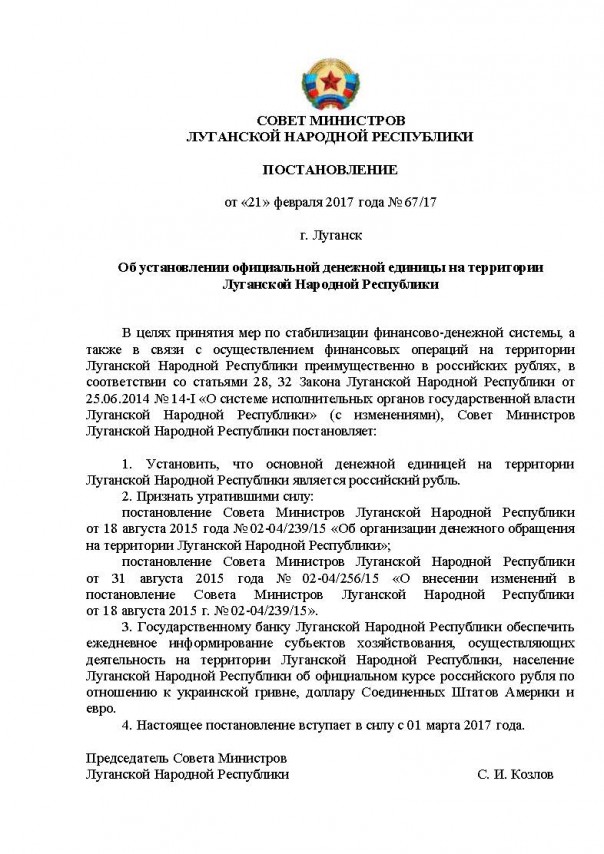 СОВЕТ МИНИСТРОВ
ЛУГАНСКОЙ НАРОДНОЙ РЕСПУБЛИКИ

ПОСТАНОВЛЕНИЕ

от «21» февраля 2017 года № 67/17

г. Луганск

Об установлении официальной денежной единицы на территории Луганской Народной Республики

В целях принятия мер по стабилизации финансово-денежной системы, а также в связи с осуществлением финансовых операций на территории Луганской Народной Республики преимущественно в российских рублях, в соответствии со статьями 28, 32 Закона Луганской Народной Республики от 25.06.2014 № 14-I «О системе исполнительных органов государственной власти Луганской Народной Республики» (с изменениями), Совет Министров Луганской Народной Республики постановляет:

1. Установить, что основной денежной единицей на территории Луганской Народной Республики является российский рубль.
2. Признать утратившими силу:
постановление Совета Министров Луганской Народной Республики от 18 августа 2015 года № 02-04/239/15 «Об организации денежного обращения на территории Луганской Народной Республики»;
постановление Совета Министров Луганской Народной Республики от 31 августа 2015 года № 02-04/256/15 «О внесении изменений в постановление Совета Министров Луганской Народной Республики от 18 августа 2015 г. № 02-04/239/15».
3. Государственному банку Луганской Народной Республики обеспечить ежедневное информирование субъектов хозяйствования, осуществляющих деятельность на территории Луганской Народной Республики, население Луганской Народной Республики об официальном курсе российского рубля по отношению к украинской гривне, доллару Соединенных Штатов Америки и евро.
4. Настоящее постановление вступает в силу с 01 марта 2017 года.

Председатель Совета Министров
Луганской Народной Республики С. И. Козлов